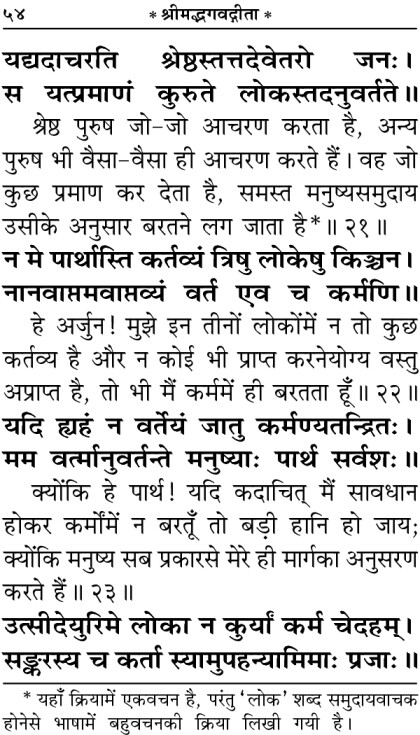 ५४ * श्रीमद्भगवद्गीता *

यद्यदाचरति श्रेष्ठस्तत्तदेवेतरो जनः।
स यत्प्रमाणं कुरुते लोकस्तदनुवर्तते॥

श्रेष्ठ पुरुष जो-जो आचरण करता है, अन्य पुरुष भी वैसा-वैसा ही आचरण करते हैं। वह जो कुछ प्रमाण कर देता है, समस्त मनुष्यसमुदाय उसीके अनुसार बरतने लग जाता है*॥ २१॥

न मे पार्थास्ति कर्तव्यं त्रिषु लोकेषु किञ्चन।
नानवाप्तमवाप्तव्यं वर्त एव च कर्मणि॥

हे अर्जुन! मुझे इन तीनों लोकोंमें न तो कुछ कर्तव्य है और न कोई भी प्राप्त करनेयोग्य वस्तु अप्राप्त है, तो भी मैं कर्ममें ही बरतता हूँ॥ २२॥

यदि ह्यहं न वर्तेयं जातु कर्मण्यतन्द्रितः।
मम वर्त्मानुवर्तन्ते मनुष्याः पार्थ सर्वशः॥

क्योंकि हे पार्थ! यदि कदाचित् मैं सावधान होकर कर्मोंमें न बरतूँ तो बड़ी हानि हो जाय; क्योंकि मनुष्य सब प्रकारसे मेरे ही मार्गका अनुसरण करते हैं॥ २३॥

उत्सीदेयुरिमे लोका न कुर्यां कर्म चेदहम्।
सङ्करस्य च कर्ता स्यामुपहन्यामिमाः प्रजाः॥

* यहाँ क्रियामें एकवचन है, परंतु 'लोक' शब्द समुदायवाचक होनेसे भाषामें बहुवचनकी क्रिया लिखी गयी है।